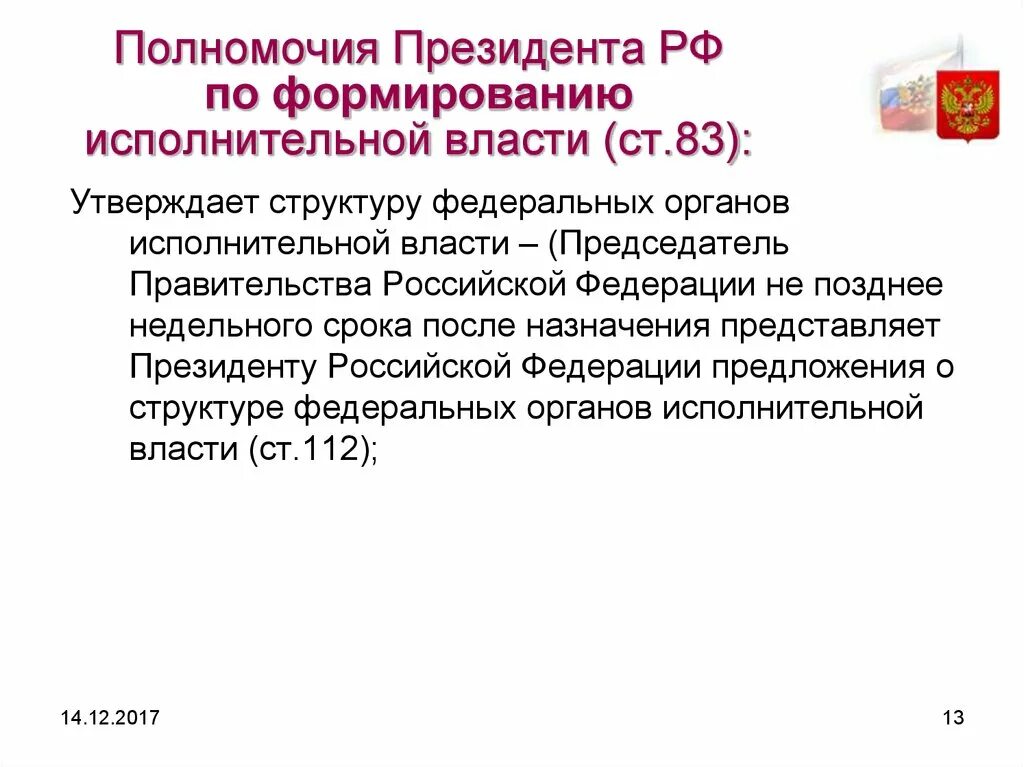 Полномочия Президента РФ по формированию исполнительной власти (ст.83):

Утверждает структуру федеральных органов исполнительной власти – (Председатель Правительства Российской Федерации не позднее недельного срока после назначения представляет Президенту Российской Федерации предложения о структуре федеральных органов исполнительной власти (ст.112);

14.12.2017

13